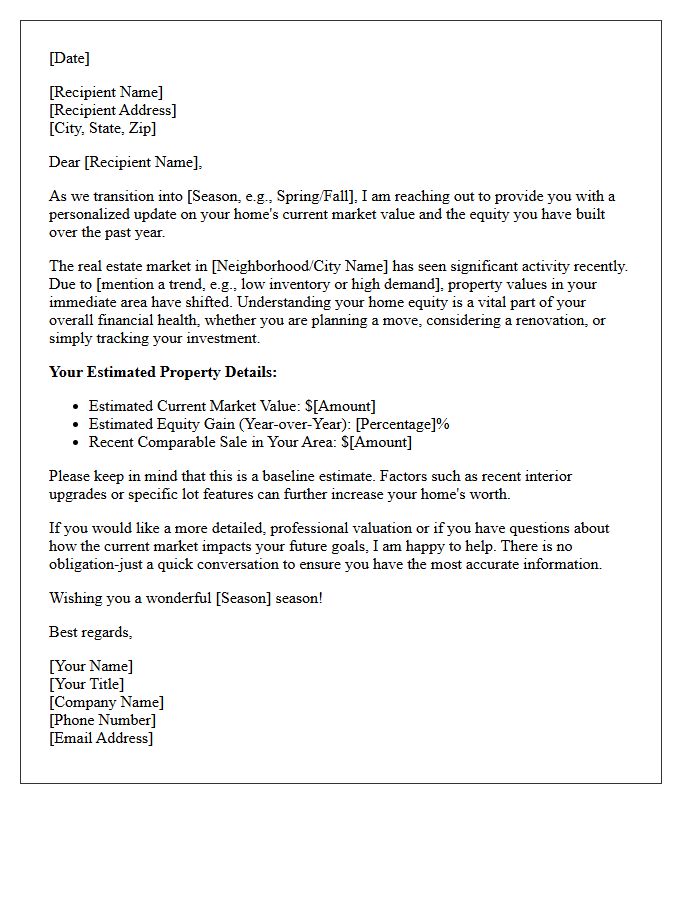 [Date]

[Recipient Name]
[Recipient Address]
[City, State, Zip]

Dear [Recipient Name],

As we transition into [Season, e.g., Spring/Fall], I am reaching out to provide you with a personalized update on your home's current market value and the equity you have built over the past year.

The real estate market in [Neighborhood/City Name] has seen significant activity recently. Due to [mention a trend, e.g., low inventory or high demand], property values in your immediate area have shifted. Understanding your home equity is a vital part of your overall financial health, whether you are planning a move, considering a renovation, or simply tracking your investment.

Your Estimated Property Details:

• Estimated Current Market Value: $[Amount]
• Estimated Equity Gain (Year-over-Year): [Percentage]%
• Recent Comparable Sale in Your Area: $[Amount]

Please keep in mind that this is a baseline estimate. Factors such as recent interior upgrades or specific lot features can further increase your home's worth.

If you would like a more detailed, professional valuation or if you have questions about how the current market impacts your future goals, I am happy to help. There is no obligation-just a quick conversation to ensure you have the most accurate information.

Wishing you a wonderful [Season] season!

Best regards,

[Your Name]
[Your Title]
[Company Name]
[Phone Number]
[Email Address]